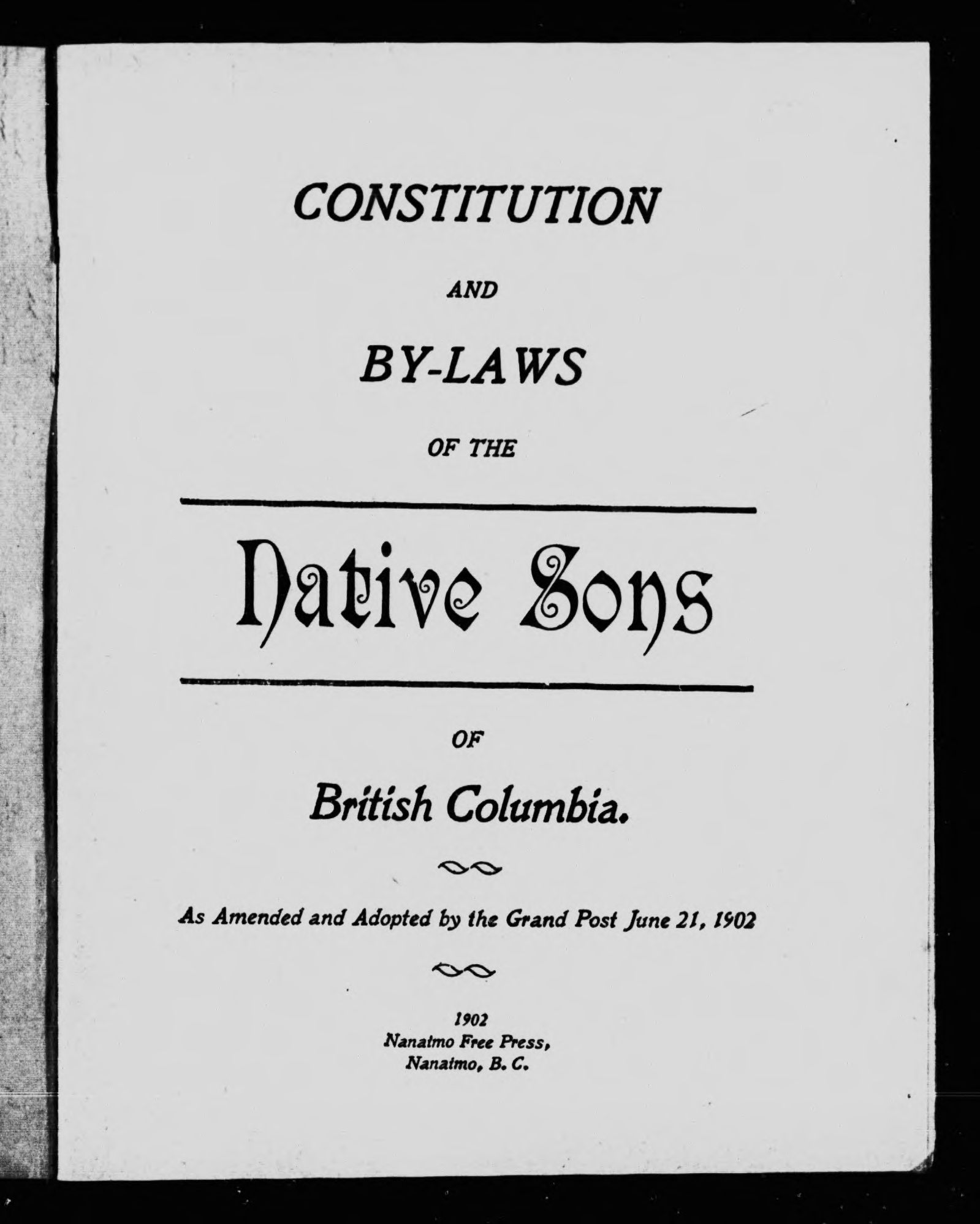 CONSTITUTION

AND

BY-LAWS

OF THE

Native Sons

OF

British Columbia.

As Amended and Adopted by the Grand Post June 21, 1902

1902
Nanaimo Free Press,
Nanaimo, B. C.